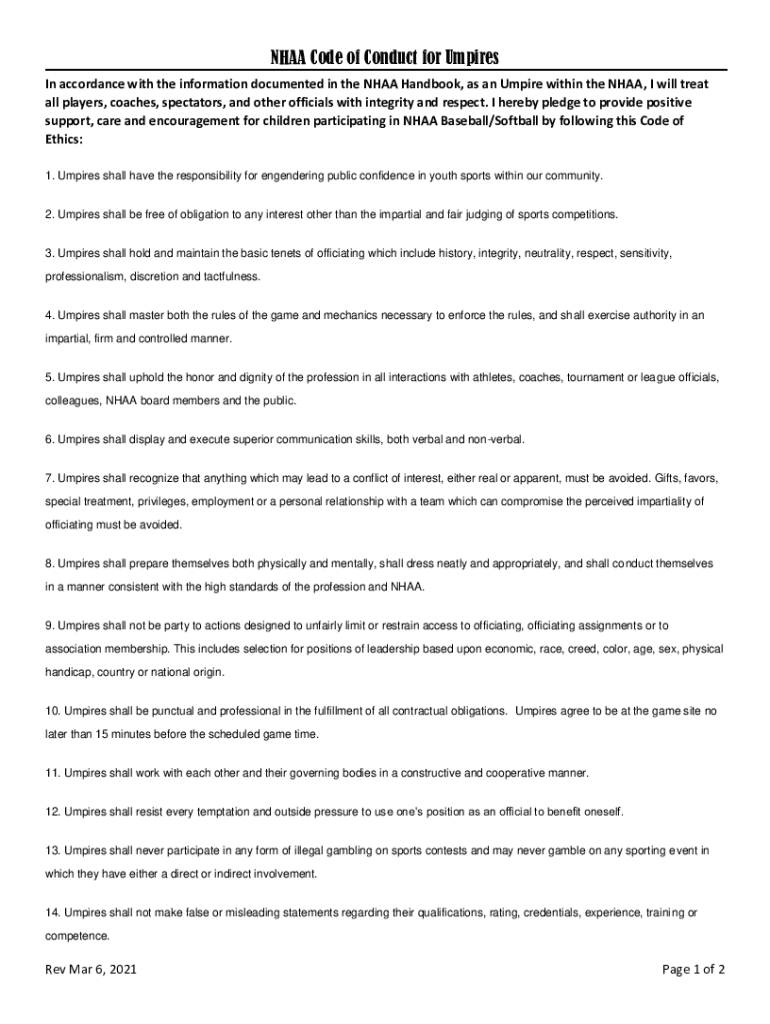 NHAA Code of Conduct for Umpires

In accordance with the information documented in the NHAA Handbook, as an Umpire within the NHAA, I will treat all players, coaches, spectators, and other officials with integrity and respect. I hereby pledge to provide positive support, care and encouragement for children participating in NHAA Baseball/Softball by following this Code of Ethics:

1. Umpires shall have the responsibility for engendering public confidence in youth sports within our community.

2. Umpires shall be free of obligation to any interest other than the impartial and fair judging of sports competitions.

3. Umpires shall hold and maintain the basic tenets of officiating which include history, integrity, neutrality, respect, sensitivity, professionalism, discretion and tactfulness.

4. Umpires shall master both the rules of the game and mechanics necessary to enforce the rules, and shall exercise authority in an impartial, firm and controlled manner.

5. Umpires shall uphold the honor and dignity of the profession in all interactions with athletes, coaches, tournament or league officials, colleagues, NHAA board members and the public.

6. Umpires shall display and execute superior communication skills, both verbal and non-verbal.

7. Umpires shall recognize that anything which may lead to a conflict of interest, either real or apparent, must be avoided. Gifts, favors, special treatment, privileges, employment or a personal relationship with a team which can compromise the perceived impartiality of officiating must be avoided.

8. Umpires shall prepare themselves both physically and mentally, shall dress neatly and appropriately, and shall conduct themselves in a manner consistent with the high standards of the profession and NHAA.

9. Umpires shall not be party to actions designed to unfairly limit or restrain access to officiating, officiating assignments or to association membership. This includes selection for positions of leadership based upon economic, race, creed, color, age, sex, physical handicap, country or national origin.

10. Umpires shall be punctual and professional in the fulfillment of all contractual obligations. Umpires agree to be at the game site no later than 15 minutes before the scheduled game time.

11. Umpires shall work with each other and their governing bodies in a constructive and cooperative manner.

12. Umpires shall resist every temptation and outside pressure to use one's position as an official to benefit oneself.

13. Umpires shall never participate in any form of illegal gambling on sports contests and may never gamble on any sporting event in which they have either a direct or indirect involvement.

14. Umpires shall not make false or misleading statements regarding their qualifications, rating, credentials, experience, training or competence.

Rev Mar 6, 2021

Page 1 of 2